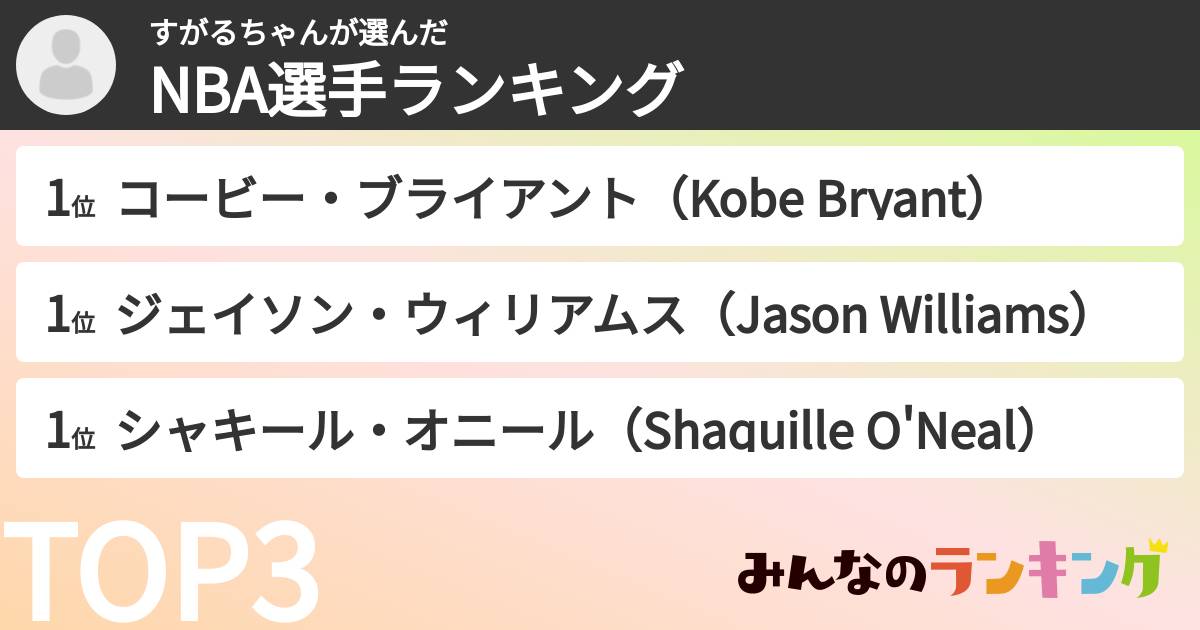 すがるちゃんが選んだ
NBA選手ランキング

1位 コービー・ブライアント（Kobe Bryant）

1位 ジェイソン・ウィリアムス（Jason Williams）

1位 シャキール・オニール（Shaquille O'Neal）

TOP3

みんなのランキング